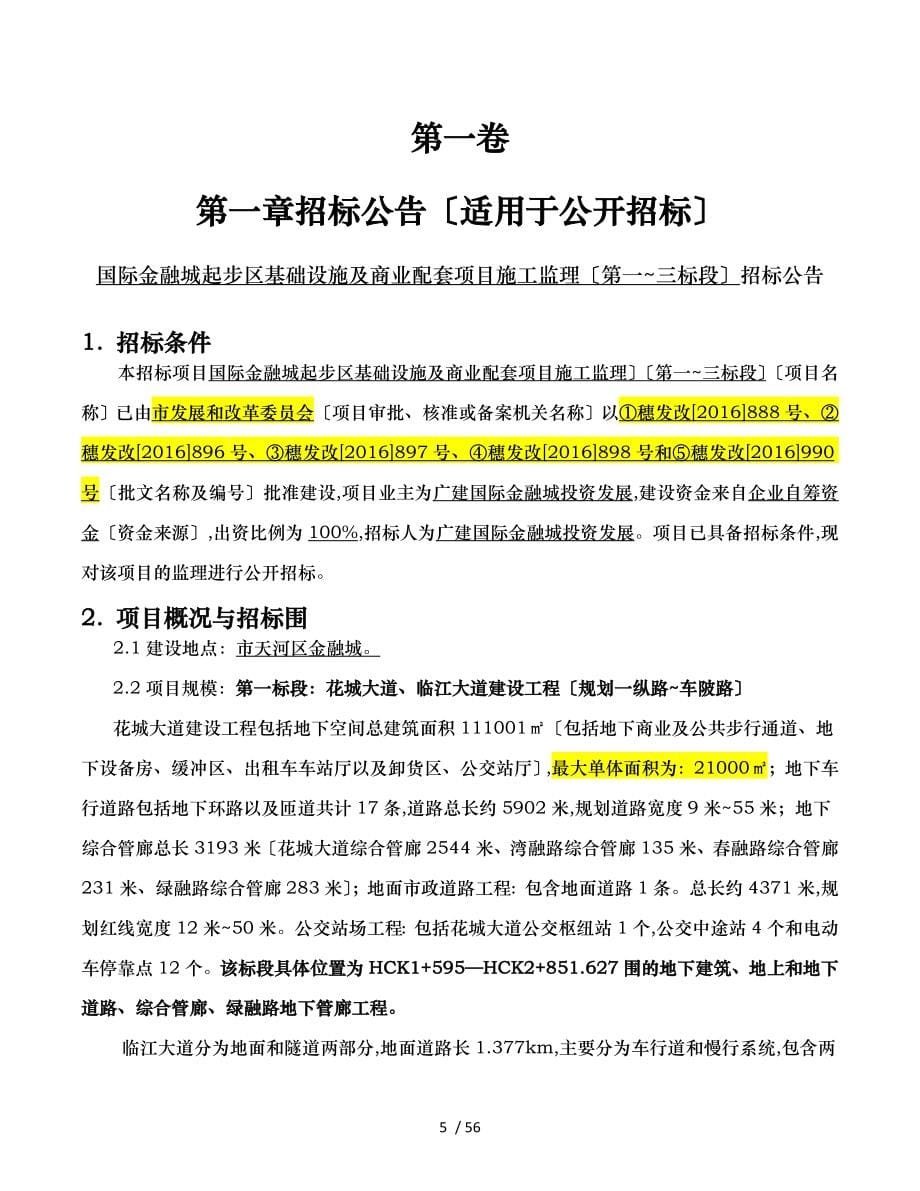 第一卷

第一章招标公告〔适用于公开招标〕

国际金融城起步区基础设施及商业配套项目施工监理〔第一~三标段〕招标公告

1. 招标条件

本招标项目国际金融城起步区基础设施及商业配套项目施工监理〕〔第一~三标段〕〔项目名称〕已由市发展和改革委员会〔项目审批、核准或备案机关名称〕以①穗发改[2016]888 号、②穗发改[2016]896 号、③穗发改[2016]897 号、④穗发改[2016]898 号和⑤穗发改[2016]990 号〔批文名称及编号〕批准建设,项目业主为广建国际金融城投资发展,建设资金来自企业自筹资金〔资金来源〕,出资比例为 100%,招标人为广建国际金融城投资发展。项目已具备招标条件,现对该项目的监理进行公开招标。

2. 项目概况与招标围

2.1 建设地点：市天河区金融城。

2.2 项目规模：第一标段：花城大道、临江大道建设工程〔规划一纵路~车陂路〕

花城大道建设工程包括地下空间总建筑面积 111001㎡〔包括地下商业及公共步行通道、地下设备房、缓冲区、出租车车站厅以及卸货区、公交站厅〕,最大单体面积为：21000㎡；地下车行道路包括地下环路以及匝道共计 17 条,道路总长约 5902 米,规划道路宽度 9 米~55 米；地下综合管廊总长 3193 米〔花城大道综合管廊 2544 米、湾融路综合管廊 135 米、春融路综合管廊 231 米、绿融路综合管廊 283 米〕；地面市政道路工程：包含地面道路 1 条。总长约 4371 米,规划红线宽度 12 米~50 米。公交站场工程：包括花城大道公交枢纽站 1 个,公交中途站 4 个和电动车停靠点 12 个。该标段具体位置为 HCK1+595—HCK2+851.627 围的地下建筑、地上和地下道路、综合管廊、绿融路地下管廊工程。

临江大道分为地面和隧道两部分,地面道路长 1.377km,主要分为车行道和慢行系统,包含两

5 / 56